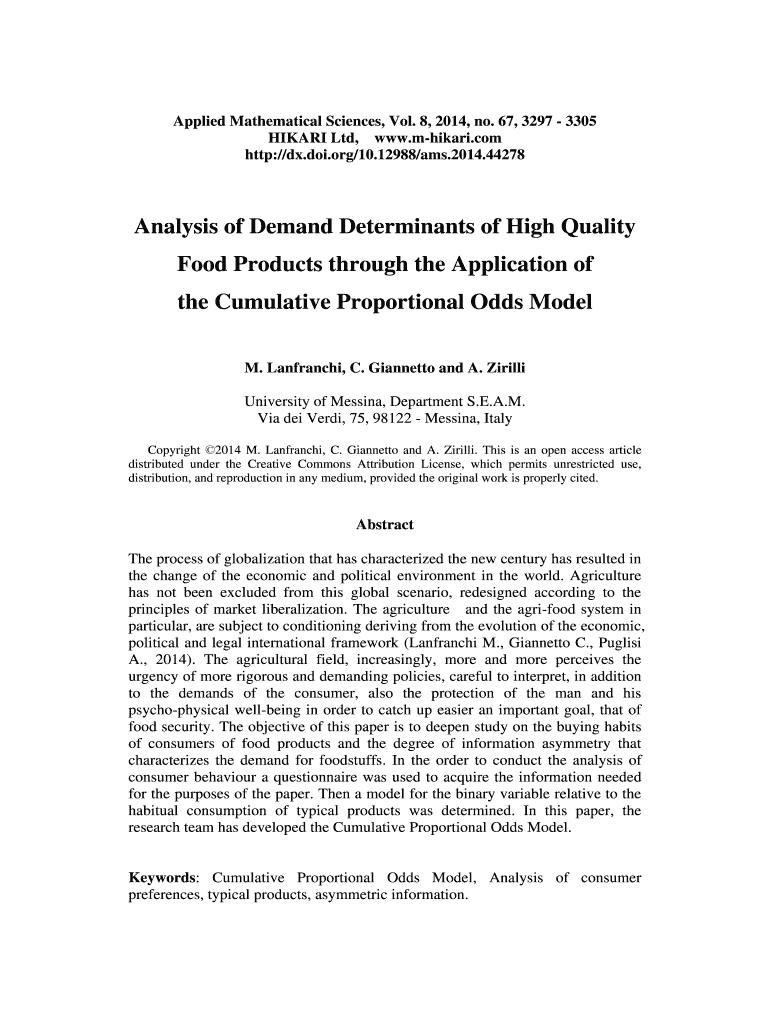 Applied Mathematical Sciences, Vol. 8, 2014, no. 67, 3297 - 3305
HIKARI Ltd, www.m-hikari.com
http://dx.doi.org/10.12988/ams.2014.44278

Analysis of Demand Determinants of High Quality Food Products through the Application of the Cumulative Proportional Odds Model

M. Lanfranchi, C. Giannetto and A. Zirilli

University of Messina, Department S.E.A.M.
Via dei Verdi, 75, 98122 - Messina, Italy

Copyright ©2014 M. Lanfranchi, C. Giannetto and A. Zirilli. This is an open access article distributed under the Creative Commons Attribution License, which permits unrestricted use, distribution, and reproduction in any medium, provided the original work is properly cited.

Abstract

The process of globalization that has characterized the new century has resulted in the change of the economic and political environment in the world. Agriculture has not been excluded from this global scenario, redesigned according to the principles of market liberalization. The agriculture and the agri-food system in particular, are subject to conditioning deriving from the evolution of the economic, political and legal international framework (Lanfranchi M., Giannetto C., Puglisi A., 2014). The agricultural field, increasingly, more and more perceives the urgency of more rigorous and demanding policies, careful to interpret, in addition to the demands of the consumer, also the protection of the man and his psycho-physical well-being in order to catch up easier an important goal, that of food security. The objective of this paper is to deepen study on the buying habits of consumers of food products and the degree of information asymmetry that characterizes the demand for foodstuffs. In the order to conduct the analysis of consumer behaviour a questionnaire was used to acquire the information needed for the purposes of the paper. Then a model for the binary variable relative to the habitual consumption of typical products was determined. In this paper, the research team has developed the Cumulative Proportional Odds Model.

Keywords: Cumulative Proportional Odds Model, Analysis of consumer preferences, typical products, asymmetric information.